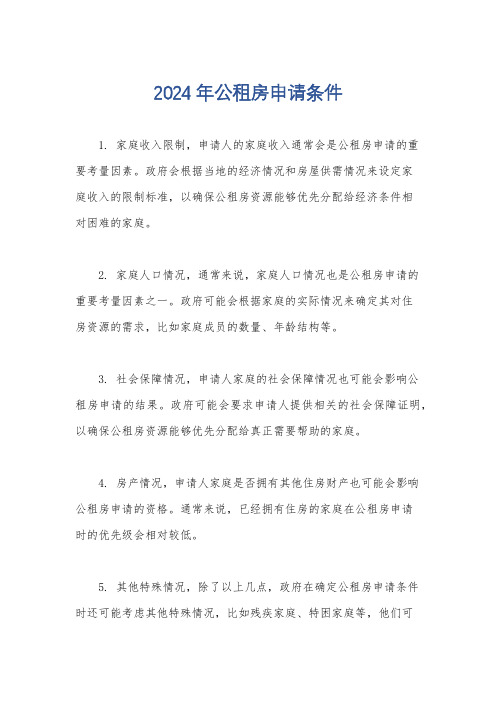 2024年公租房申请条件

1. 家庭收入限制，申请人的家庭收入通常会是公租房申请的重要考量因素。政府会根据当地的经济情况和房屋供需情况来设定家庭收入的限制标准，以确保公租房资源能够优先分配给经济条件相对困难的家庭。

2. 家庭人口情况，通常来说，家庭人口情况也是公租房申请的重要考量因素之一。政府可能会根据家庭的实际情况来确定其对住房资源的需求，比如家庭成员的数量、年龄结构等。

3. 社会保障情况，申请人家庭的社会保障情况也可能会影响公租房申请的结果。政府可能会要求申请人提供相关的社会保障证明，以确保公租房资源能够优先分配给真正需要帮助的家庭。

4. 房产情况，申请人家庭是否拥有其他住房财产也可能会影响公租房申请的资格。通常来说，已经拥有住房的家庭在公租房申请时的优先级会相对较低。

5. 其他特殊情况，除了以上几点，政府在确定公租房申请条件时还可能考虑其他特殊情况，比如残疾家庭、特困家庭等，他们可